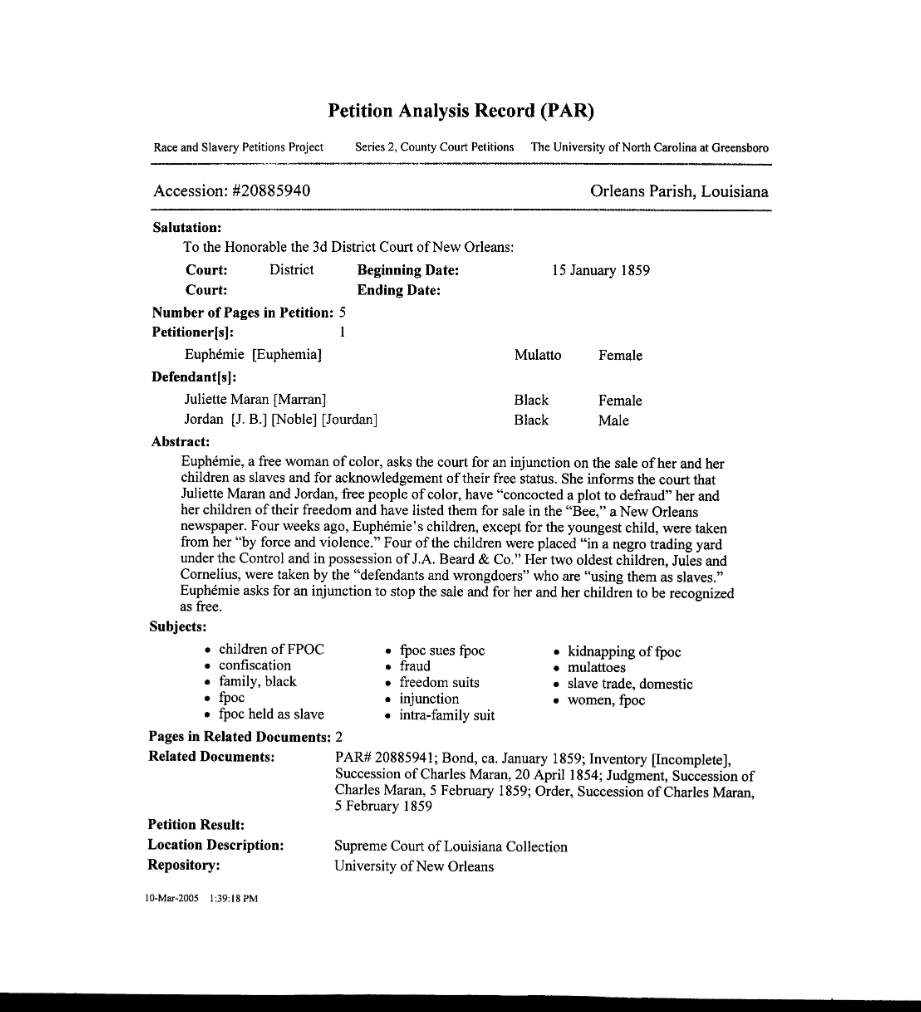 Petition Analysis Record (PAR)

Race and Slavery Petitions Project Series 2, County Court Petitions The University of North Carolina at Greensboro

Accession: #20885940 Orleans Parish, Louisiana

Salutation:
To the Honorable the 3d District Court of New Orleans:

Court: District Beginning Date: 15 January 1859
Court: Ending Date:

Number of Pages in Petition: 5
Petitioner[s]: 1

Euphémie [Euphemia] Mulatto Female

Defendant[s]:

Juliette Maran [Marran] Black Female
Jordan [J. B.] [Noble] [Jourdan] Black Male

Abstract:
Euphémie, a free woman of color, asks the court for an injunction on the sale of her and her children as slaves and for acknowledgement of their free status. She informs the court that Juliette Maran and Jordan, free people of color, have "concocted a plot to defraud" her and her children of their freedom and have listed them for sale in the "Bee," a New Orleans newspaper. Four weeks ago, Euphémie's children, except for the youngest child, were taken from her "by force and violence." Four of the children were placed "in a negro trading yard under the Control and in possession of J.A. Beard & Co." Her two oldest children, Jules and Cornelius, were taken by the "defendants and wrongdoers" who are "using them as slaves." Euphémie asks for an injunction to stop the sale and for her and her children to be recognized as free.

Subjects:
• children of FPOC
• confiscation
• family, black
• fpoc
• fpoc held as slave

• fpoc sues fpoc
• fraud
• freedom suits
• injunction
• intra-family suit

• kidnapping of fpoc
• mulattoes
• slave trade, domestic
• women, fpoc

Pages in Related Documents: 2
Related Documents: PAR# 20885941; Bond, ca. January 1859; Inventory [Incomplete], Succession of Charles Maran, 20 April 1854; Judgment, Succession of Charles Maran, 5 February 1859; Order, Succession of Charles Maran, 5 February 1859

Petition Result:
Location Description: Supreme Court of Louisiana Collection
Repository: University of New Orleans

10-Mar-2005 1:39:18 PM